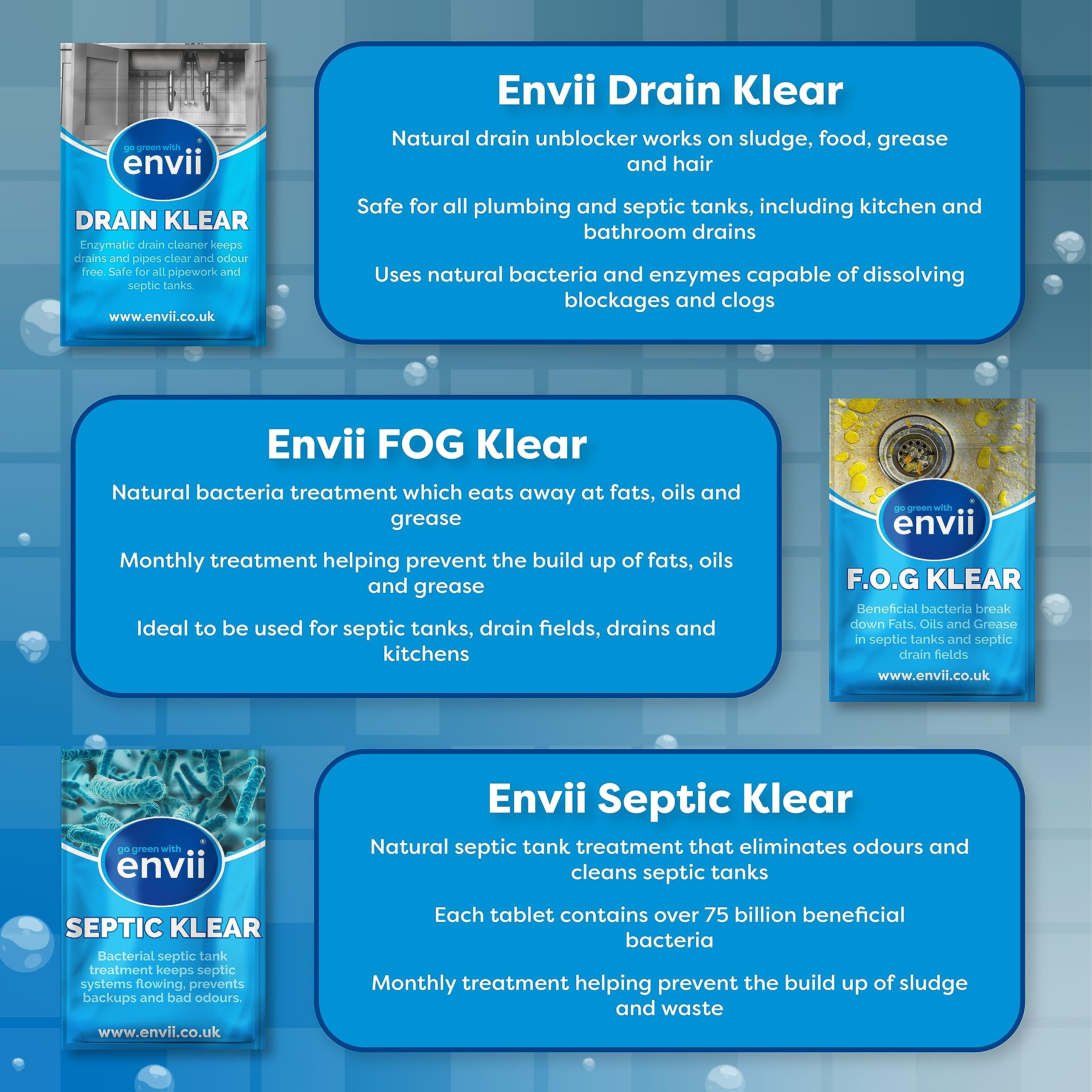 go green with
envii®

DRAIN KLEAR

Enzymatic drain cleaner keeps drains and pipes clear and odour free. Safe for all pipework and septic tanks.

www.envii.co.uk

Envii Drain Klear

Natural drain unblocker works on sludge, food, grease and hair

Safe for all plumbing and septic tanks, including kitchen and bathroom drains

Uses natural bacteria and enzymes capable of dissolving blockages and clogs

Envii FOG Klear

Natural bacteria treatment which eats away at fats, oils and grease

Monthly treatment helping prevent the build up of fats, oils and grease

Ideal to be used for septic tanks, drain fields, drains and kitchens

go green with
envii®

F.O.G KLEAR

Beneficial bacteria break down Fats, Oils and Grease in septic tanks and septic drain fields

www.envii.co.uk

go green with
envii®

SEPTIC KLEAR

Bacterial septic tank treatment keeps septic systems flowing, prevents backups and bad odours.

www.envii.co.uk

Envii Septic Klear

Natural septic tank treatment that eliminates odours and cleans septic tanks

Each tablet contains over 75 billion beneficial bacteria

Monthly treatment helping prevent the build up of sludge and waste